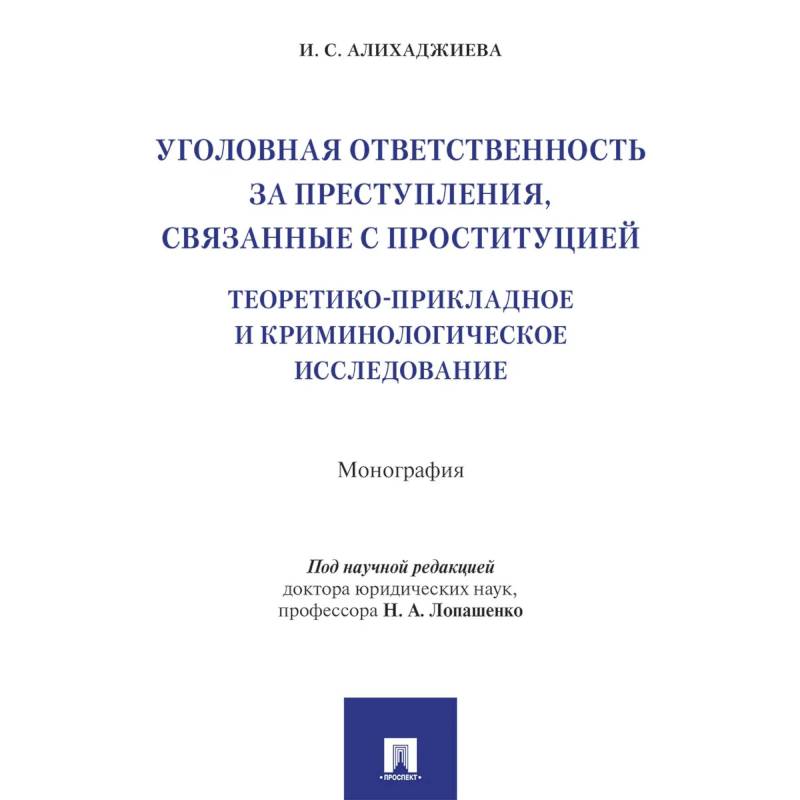 И. С. АЛИХАДЖИЕВА

УГОЛОВНАЯ ОТВЕТСТВЕННОСТЬ ЗА ПРЕСТУПЛЕНИЯ, СВЯЗАННЫЕ С ПРОСТИТУЦИЕЙ

ТЕОРЕТИКО-ПРИКЛАДНОЕ И КРИМИНОЛОГИЧЕСКОЕ ИССЛЕДОВАНИЕ

Монография

Под научной редакцией доктора юридических наук, профессора Н. А. Лопашенко

ПРОСПЕКТ